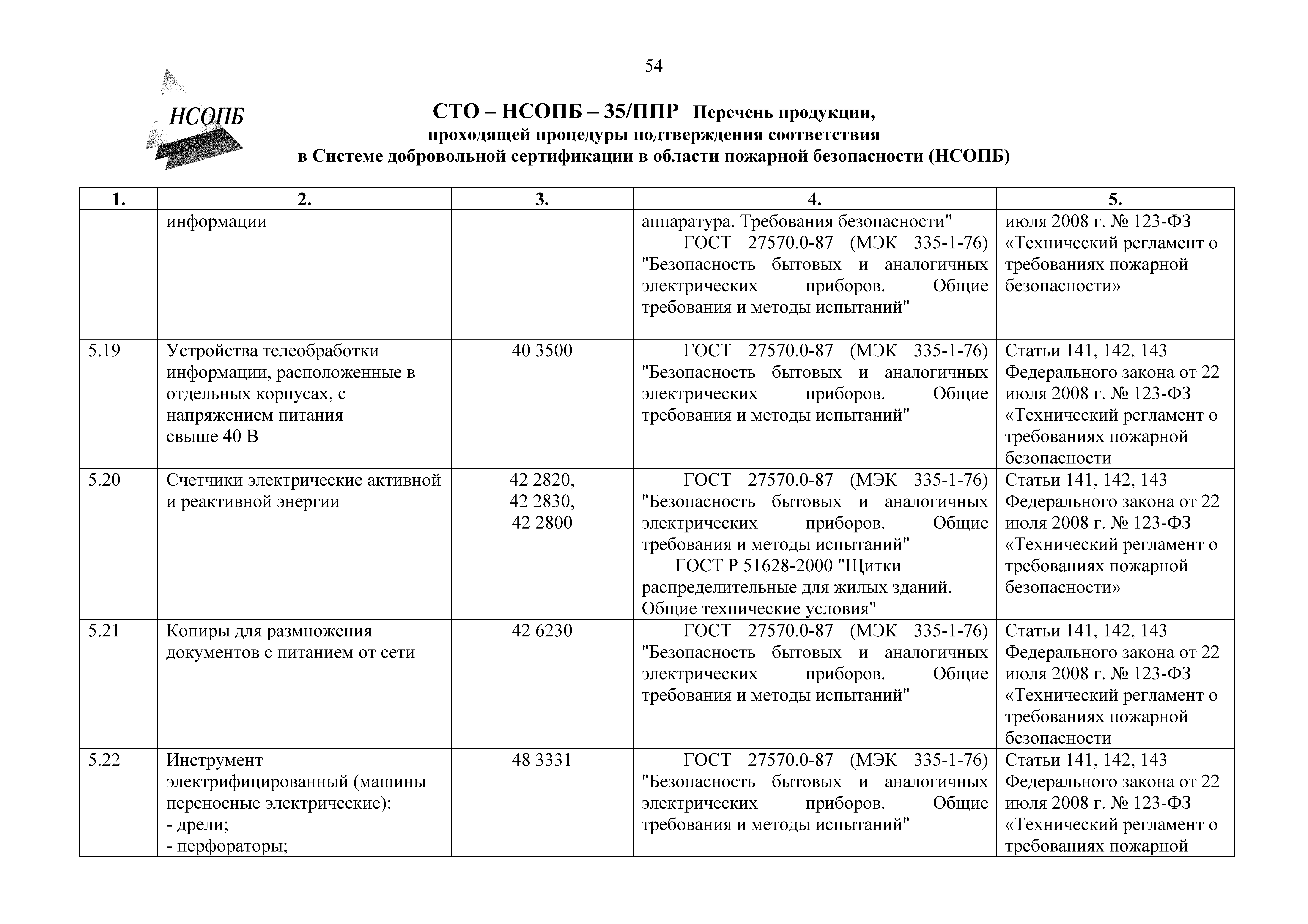 54

НСОПБ

СТО – НСОПБ – 35/ППР Перечень продукции, проходящей процедуры подтверждения соответствия в Системе добровольной сертификации в области пожарной безопасности (НСОПБ)

| 1. | 2. | 3. | 4. | 5. |
|---|---|---|---|---|
| | информации | | аппаратура. Требования безопасности" ГОСТ 27570.0-87 (МЭК 335-1-76) "Безопасность бытовых и аналогичных электрических приборов. Общие требования и методы испытаний" | июля 2008 г. № 123-ФЗ «Технический регламент о требованиях пожарной безопасности» |
| 5.19 | Устройства телеобработки информации, расположенные в отдельных корпусах, с напряжением питания свыше 40 В | 40 3500 | ГОСТ 27570.0-87 (МЭК 335-1-76) "Безопасность бытовых и аналогичных электрических приборов. Общие требования и методы испытаний" | Статьи 141, 142, 143 Федерального закона от 22 июля 2008 г. № 123-ФЗ «Технический регламент о требованиях пожарной безопасности |
| 5.20 | Счетчики электрические активной и реактивной энергии | 42 2820, 42 2830, 42 2800 | ГОСТ 27570.0-87 (МЭК 335-1-76) "Безопасность бытовых и аналогичных электрических приборов. Общие требования и методы испытаний" ГОСТ Р 51628-2000 "Щитки распределительные для жилых зданий. Общие технические условия" | Статьи 141, 142, 143 Федерального закона от 22 июля 2008 г. № 123-ФЗ «Технический регламент о требованиях пожарной безопасности» |
| 5.21 | Копиры для размножения документов с питанием от сети | 42 6230 | ГОСТ 27570.0-87 (МЭК 335-1-76) "Безопасность бытовых и аналогичных электрических приборов. Общие требования и методы испытаний" | Статьи 141, 142, 143 Федерального закона от 22 июля 2008 г. № 123-ФЗ «Технический регламент о требованиях пожарной безопасности |
| 5.22 | Инструмент электрифицированный (машины переносные электрические): - дрели; - перфораторы; | 48 3331 | ГОСТ 27570.0-87 (МЭК 335-1-76) "Безопасность бытовых и аналогичных электрических приборов. Общие требования и методы испытаний" | Статьи 141, 142, 143 Федерального закона от 22 июля 2008 г. № 123-ФЗ «Технический регламент о требованиях пожарной |